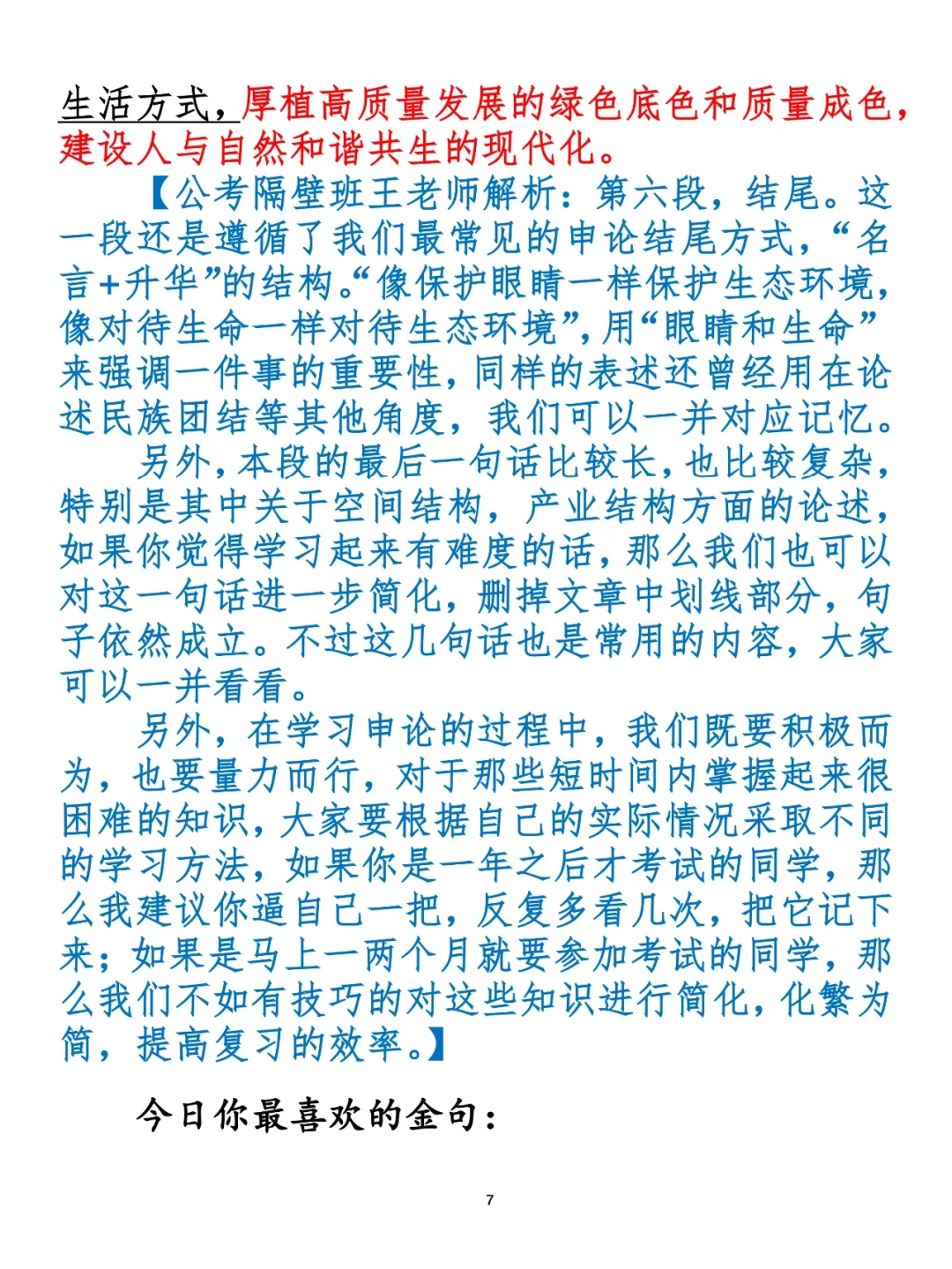 生活方式，厚植高质量发展的绿色底色和质量成色，建设人与自然和谐共生的现代化。

【公考隔壁班王老师解析：第六段，结尾。这一段还是遵循了我们最常见的申论结尾方式，“名言+升华”的结构。“像保护眼睛一样保护生态环境，像对待生命一样对待生态环境”，用“眼睛和生命”来强调一件事的重要性，同样的表述还曾经用在论述民族团结等其他角度，我们可以一并对应记忆。

另外，本段的最后一句话比较长，也比较复杂，特别是其中关于空间结构，产业结构方面的论述，如果你觉得学习起来有难度的话，那么我们也可以对这一句话进一步简化，删掉文章中划线部分，句子依然成立。不过这几句话也是常用的内容，大家可以一并看看。

另外，在学习申论的过程中，我们既要积极而为，也要量力而行，对于那些短时间内掌握起来很困难的知识，大家要根据自己的实际情况采取不同的学习方法，如果你是一年之后才考试的同学，那么我建议你逼自己一把，反复多看几次，把它记下来；如果是马上一两个月就要参加考试的同学，那么我们不如有技巧的对这些知识进行简化，化繁为简，提高复习的效率。】

今日你最喜欢的金句：

7